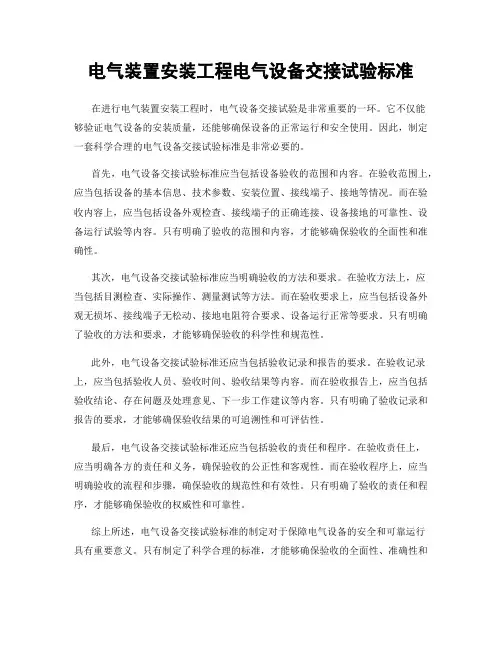 电气装置安装工程电气设备交接试验标准

在进行电气装置安装工程时，电气设备交接试验是非常重要的一环。它不仅能够验证电气设备的安装质量，还能够确保设备的正常运行和安全使用。因此，制定一套科学合理的电气设备交接试验标准是非常必要的。

首先，电气设备交接试验标准应当包括设备验收的范围和内容。在验收范围上，应当包括设备的基本信息、技术参数、安装位置、接线端子、接地等情况。而在验收内容上，应当包括设备外观检查、接线端子的正确连接、设备接地的可靠性、设备运行试验等内容。只有明确了验收的范围和内容，才能够确保验收的全面性和准确性。

其次，电气设备交接试验标准应当明确验收的方法和要求。在验收方法上，应当包括目测检查、实际操作、测量测试等方法。而在验收要求上，应当包括设备外观无损坏、接线端子无松动、接地电阻符合要求、设备运行正常等要求。只有明确了验收的方法和要求，才能够确保验收的科学性和规范性。

此外，电气设备交接试验标准还应当包括验收记录和报告的要求。在验收记录上，应当包括验收人员、验收时间、验收结果等内容。而在验收报告上，应当包括验收结论、存在问题及处理意见、下一步工作建议等内容。只有明确了验收记录和报告的要求，才能够确保验收结果的可追溯性和可评估性。

最后，电气设备交接试验标准还应当包括验收的责任和程序。在验收责任上，应当明确各方的责任和义务，确保验收的公正性和客观性。而在验收程序上，应当明确验收的流程和步骤，确保验收的规范性和有效性。只有明确了验收的责任和程序，才能够确保验收的权威性和可靠性。

综上所述，电气设备交接试验标准的制定对于保障电气设备的安全和可靠运行具有重要意义。只有制定了科学合理的标准，才能够确保验收的全面性、准确性和